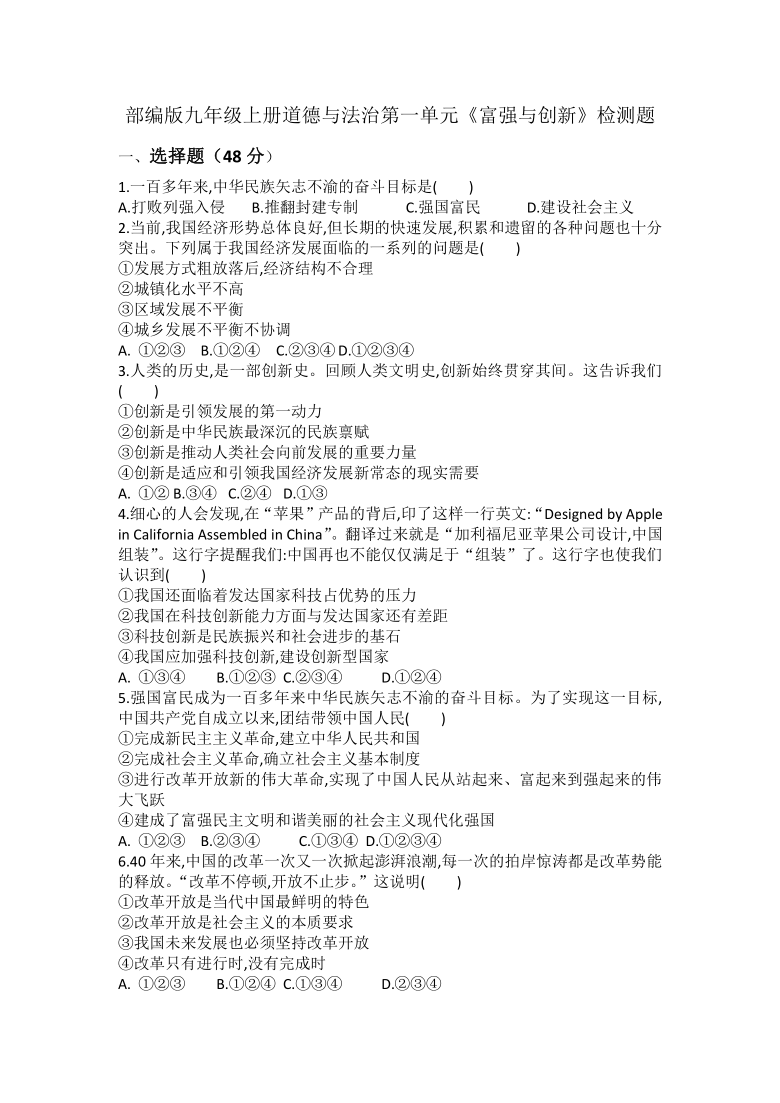 部编版九年级上册道德与法治第一单元《富强与创新》检测题

一、选择题（48 分）

1.一百多年来,中华民族矢志不渝的奋斗目标是(　　)
A.打败列强入侵　　B.推翻封建专制　　C.强国富民　　D.建设社会主义

2.当前,我国经济形势总体良好,但长期的快速发展,积累和遗留的各种问题也十分突出。下列属于我国经济发展面临的一系列的问题是(　　)
①发展方式粗放落后,经济结构不合理
②城镇化水平不高
③区域发展不平衡
④城乡发展不平衡不协调
A. ①②③　B.①②④　C.②③④ D.①②③④

3.人类的历史,是一部创新史。回顾人类文明史,创新始终贯穿其间。这告诉我们(　　)
①创新是引领发展的第一动力
②创新是中华民族最深沉的民族禀赋
③创新是推动人类社会向前发展的重要力量
④创新是适应和引领我国经济发展新常态的现实需要
A. ①② B.③④　C.②④　D.①③

4.细心的人会发现,在“苹果”产品的背后,印了这样一行英文:“Designed by Apple in California Assembled in China”。翻译过来就是“加利福尼亚苹果公司设计,中国组装”。这行字提醒我们:中国再也不能仅仅满足于“组装”了。这行字也使我们认识到(　　)
①我国还面临着发达国家科技占优势的压力
②我国在科技创新能力方面与发达国家还有差距
③科技创新是民族振兴和社会进步的基石
④我国应加强科技创新,建设创新型国家
A. ①③④　　B.①②③　C.②③④　　D.①②④

5.强国富民成为一百多年来中华民族矢志不渝的奋斗目标。为了实现这一目标,中国共产党自成立以来,团结带领中国人民(　　)
①完成新民主主义革命,建立中华人民共和国
②完成社会主义革命,确立社会主义基本制度
③进行改革开放新的伟大革命,实现了中国人民从站起来、富起来到强起来的伟大飞跃
④建成了富强民主文明和谐美丽的社会主义现代化强国
A. ①②③　B.②③④　　C.①③④　D.①②③④

6.40 年来,中国的改革一次又一次掀起澎湃浪潮,每一次的拍岸惊涛都是改革势能的释放。“改革不停顿,开放不止步。”这说明(　　)
①改革开放是当代中国最鲜明的特色
②改革开放是社会主义的本质要求
③我国未来发展也必须坚持改革开放
④改革只有进行时,没有完成时
A. ①②③　　B.①②④　C.①③④　　D.②③④